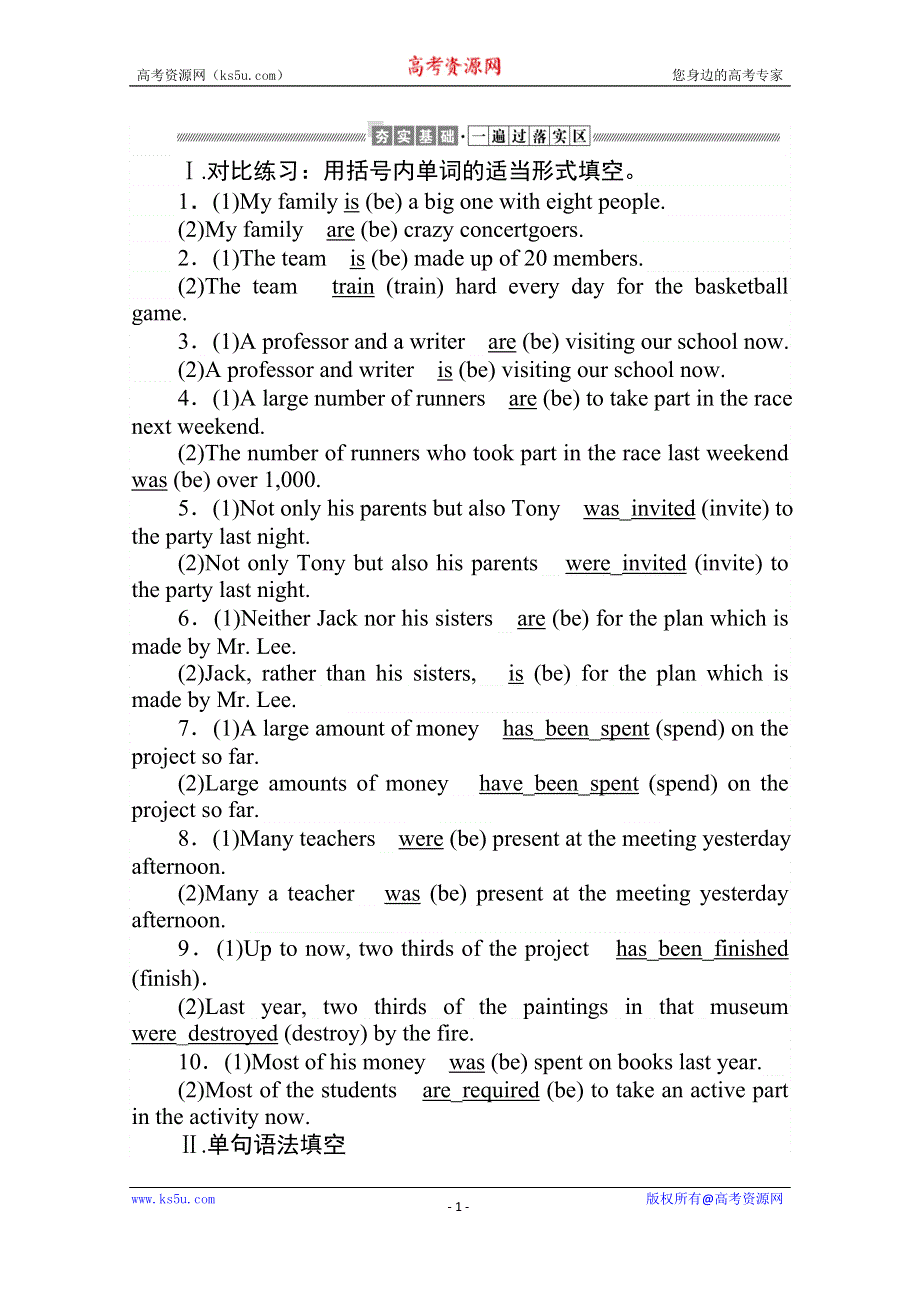 高考资源网（ks5u.com） 高考资源网 您身边的高考专家

夯实基础·一遍过落实区

Ⅰ.对比练习：用括号内单词的适当形式填空。

1．(1)My family is (be) a big one with eight people.

(2)My family are (be) crazy concertgoers.

2．(1)The team is (be) made up of 20 members.

(2)The team train (train) hard every day for the basketball game.

3．(1)A professor and a writer are (be) visiting our school now.

(2)A professor and writer is (be) visiting our school now.

4．(1)A large number of runners are (be) to take part in the race next weekend.

(2)The number of runners who took part in the race last weekend was (be) over 1,000.

5．(1)Not only his parents but also Tony was invited (invite) to the party last night.

(2)Not only Tony but also his parents were invited (invite) to the party last night.

6．(1)Neither Jack nor his sisters are (be) for the plan which is made by Mr. Lee.

(2)Jack, rather than his sisters, is (be) for the plan which is made by Mr. Lee.

7．(1)A large amount of money has been spent (spend) on the project so far.

(2)Large amounts of money have been spent (spend) on the project so far.

8．(1)Many teachers were (be) present at the meeting yesterday afternoon.

(2)Many a teacher was (be) present at the meeting yesterday afternoon.

9．(1)Up to now, two thirds of the project has been finished (finish).

(2)Last year, two thirds of the paintings in that museum were destroyed (destroy) by the fire.

10．(1)Most of his money was (be) spent on books last year.

(2)Most of the students are required (be) to take an active part in the activity now.

Ⅱ.单句语法填空

www.ks5u.com - 1 - 版权所有@高考资源网